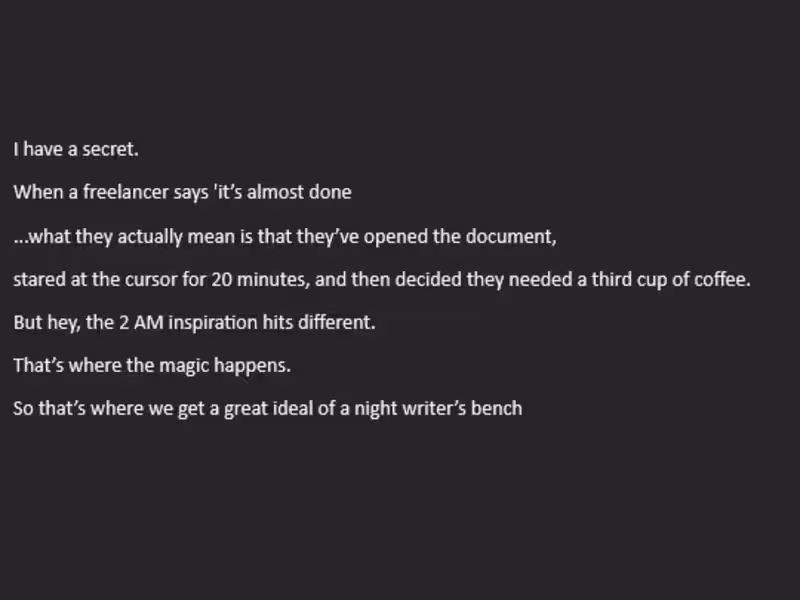 I have a secret.

When a freelancer says 'it's almost done

...what they actually mean is that they've opened the document,

stared at the cursor for 20 minutes, and then decided they needed a third cup of coffee.

But hey, the 2 AM inspiration hits different.

That's where the magic happens.

So that's where we get a great ideal of a night writer's bench